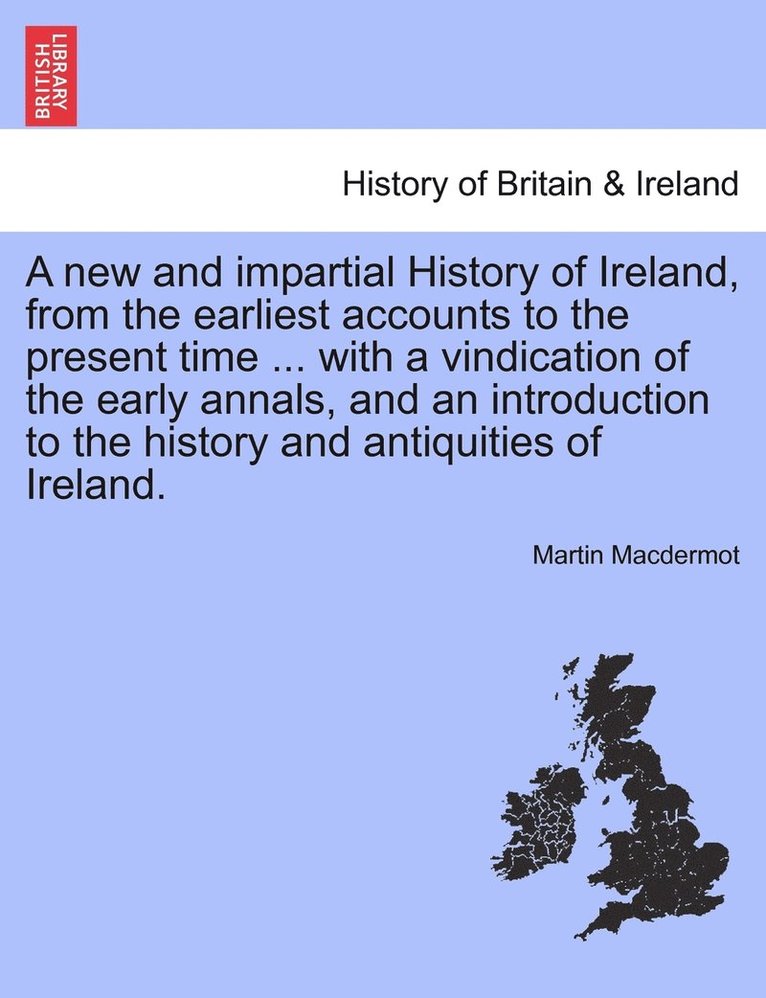 BRITISH LIBRARY

History of Britain & Ireland

A new and impartial History of Ireland, from the earliest accounts to the present time ... with a vindication of the early annals, and an introduction to the history and antiquities of Ireland.

Martin Macdermot